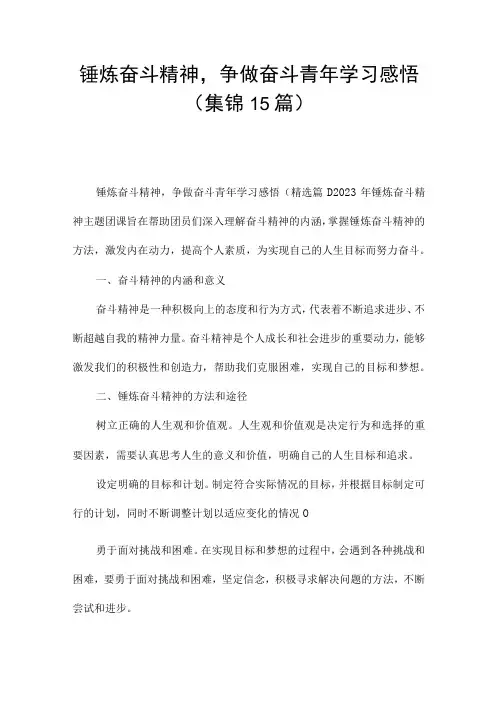 锤炼奋斗精神，争做奋斗青年学习感悟（集锦15篇）

锤炼奋斗精神，争做奋斗青年学习感悟（精选篇D2023年锤炼奋斗精神主题团课旨在帮助团员们深入理解奋斗精神的内涵，掌握锤炼奋斗精神的方法，激发内在动力，提高个人素质，为实现自己的人生目标而努力奋斗。

一、奋斗精神的内涵和意义

奋斗精神是一种积极向上的态度和行为方式，代表着不断追求进步、不断超越自我的精神力量。奋斗精神是个人成长和社会进步的重要动力，能够激发我们的积极性和创造力，帮助我们克服困难，实现自己的目标和梦想。

二、锤炼奋斗精神的方法和途径

树立正确的人生观和价值观。人生观和价值观是决定行为和选择的重要因素，需要认真思考人生的意义和价值，明确自己的人生目标和追求。

设定明确的目标和计划。制定符合实际情况的目标，并根据目标制定可行的计划，同时不断调整计划以适应变化的情况0

勇于面对挑战和困难。在实现目标和梦想的过程中，会遇到各种挑战和困难，要勇于面对挑战和困难，坚定信念，积极寻求解决问题的方法，不断尝试和进步。